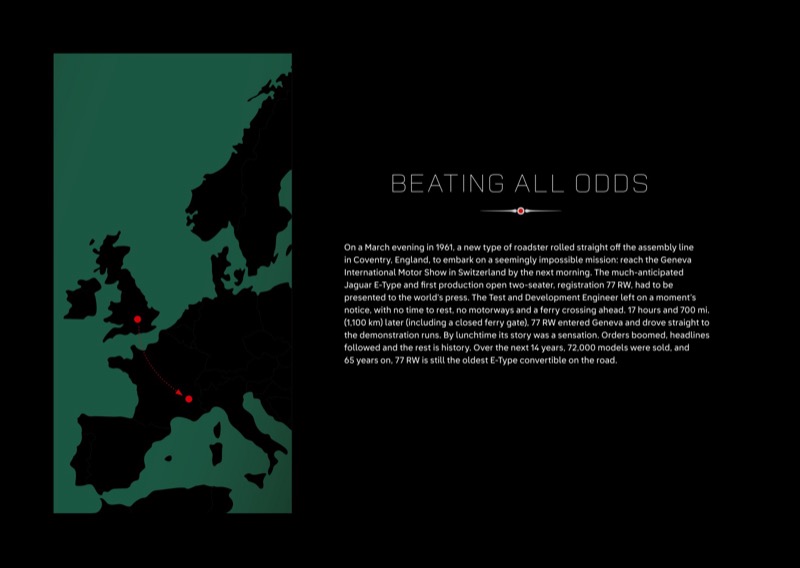 BEATING ALL ODDS

On a March evening in 1961, a new type of roadster rolled straight off the assembly line in Coventry, England, to embark on a seemingly impossible mission: reach the Geneva International Motor Show in Switzerland by the next morning. The much-anticipated Jaguar E-Type and first production open two-seater, registration 77 RW, had to be presented to the world's press. The Test and Development Engineer left on a moment's notice, with no time to rest, no motorways and a ferry crossing ahead. 17 hours and 700 mi. (1,100 km) later (including a closed ferry gate), 77 RW entered Geneva and drove straight to the demonstration runs. By lunchtime its story was a sensation. Orders boomed, headlines followed and the rest is history. Over the next 14 years, 72,000 models were sold, and 65 years on, 77 RW is still the oldest E-Type convertible on the road.